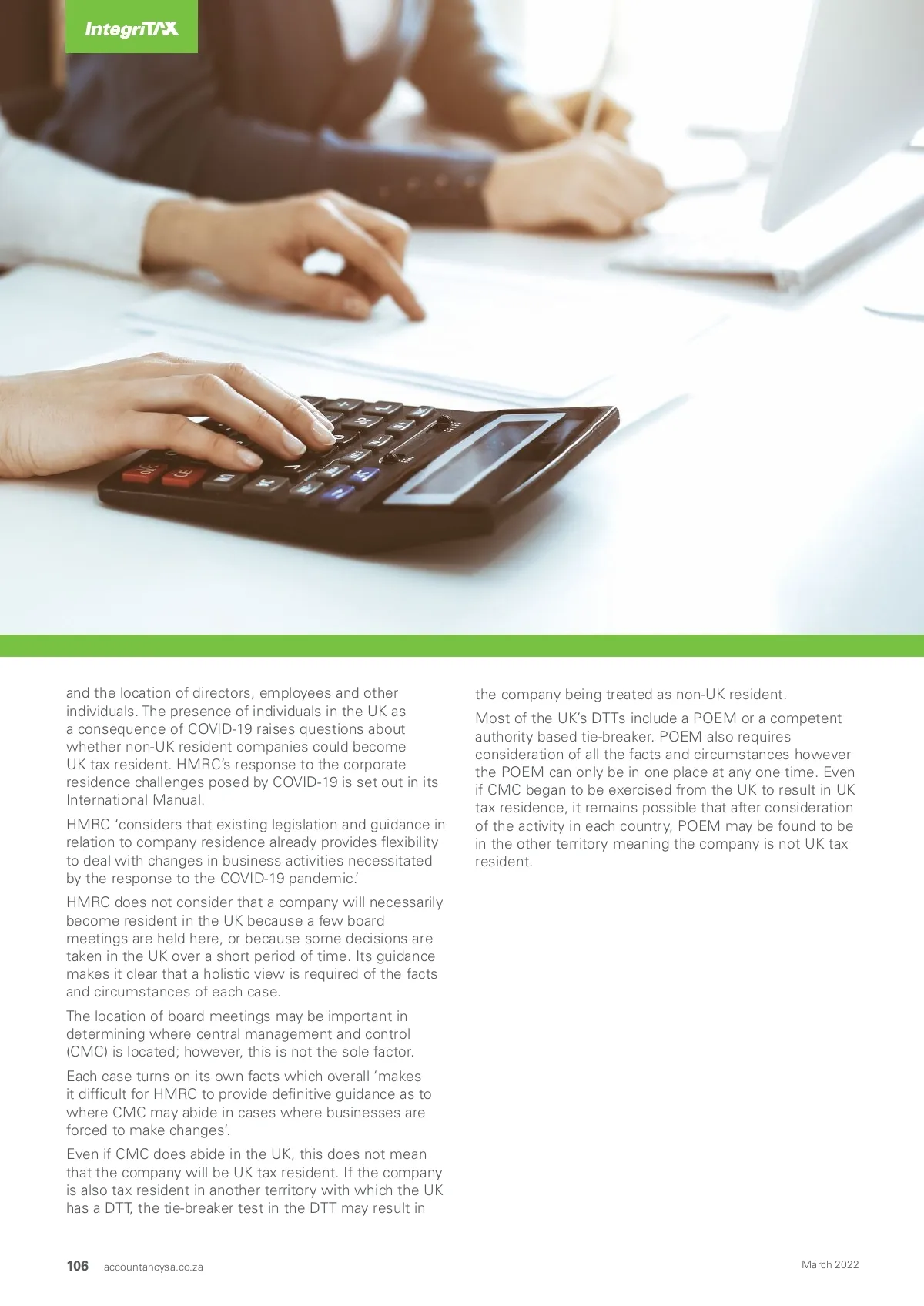 IntegriTAX

and the location of directors, employees and other individuals. The presence of individuals in the UK as a consequence of COVID-19 raises questions about whether non-UK resident companies could become UK tax resident. HMRC's response to the corporate residence challenges posed by COVID-19 is set out in its International Manual.

HMRC 'considers that existing legislation and guidance in relation to company residence already provides flexibility to deal with changes in business activities necessitated by the response to the COVID-19 pandemic.'

HMRC does not consider that a company will necessarily become resident in the UK because a few board meetings are held here, or because some decisions are taken in the UK over a short period of time. Its guidance makes it clear that a holistic view is required of the facts and circumstances of each case.

The location of board meetings may be important in determining where central management and control (CMC) is located; however, this is not the sole factor.

Each case turns on its own facts which overall 'makes it difficult for HMRC to provide definitive guidance as to where CMC may abide in cases where businesses are forced to make changes'.

Even if CMC does abide in the UK, this does not mean that the company will be UK tax resident. If the company is also tax resident in another territory with which the UK has a DTT, the tie-breaker test in the DTT may result in the company being treated as non-UK resident.

Most of the UK's DTTs include a POEM or a competent authority based tie-breaker. POEM also requires consideration of all the facts and circumstances however the POEM can only be in one place at any one time. Even if CMC began to be exercised from the UK to result in UK tax residence, it remains possible that after consideration of the activity in each country, POEM may be found to be in the other territory meaning the company is not UK tax resident.

106 accountancysa.co.za

March 2022